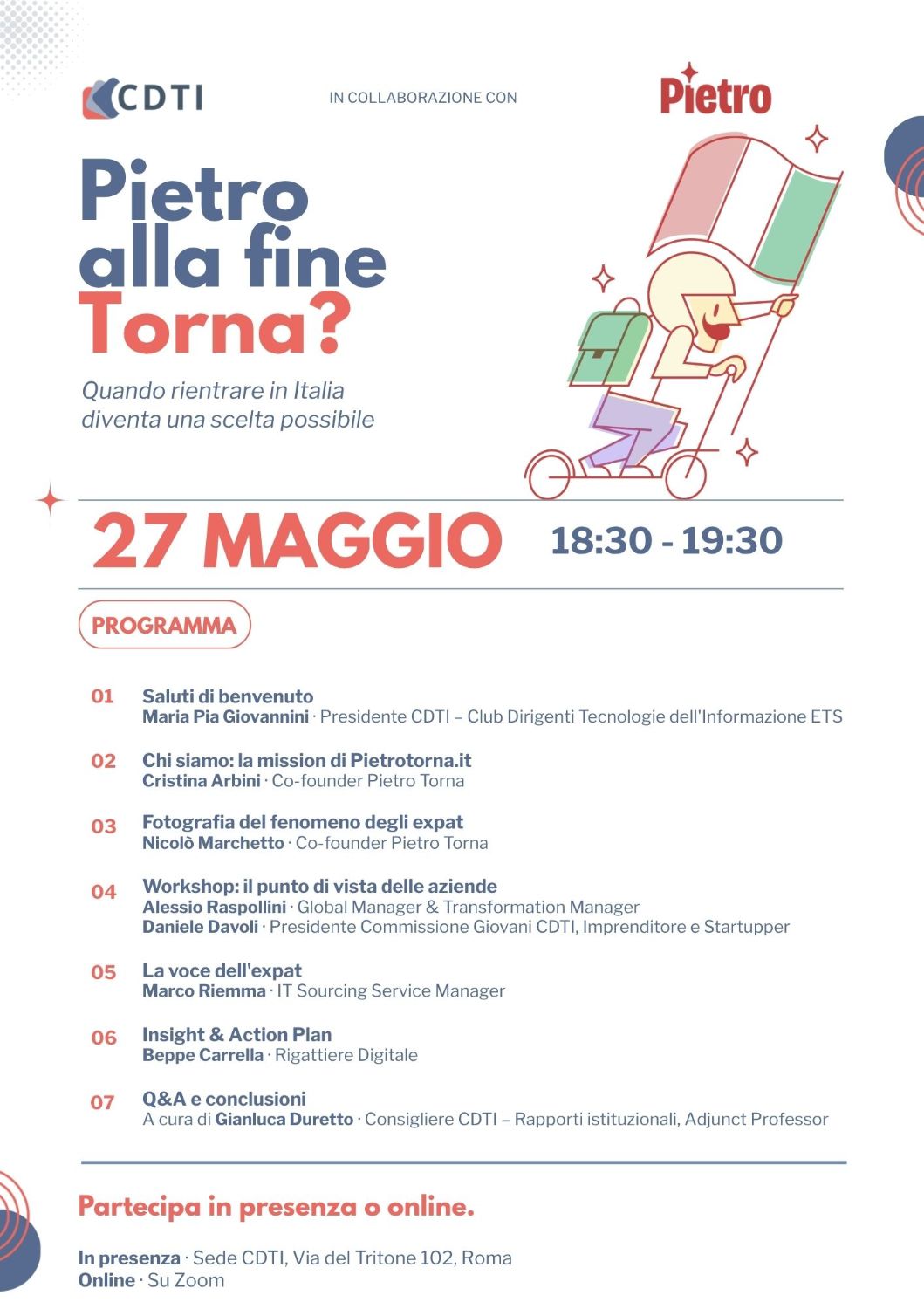 CDTI

IN COLLABORAZIONE CON

Pietro

Pietro alla fine Torna?

Quando rientrare in Italia diventa una scelta possibile

27 MAGGIO 18:30 - 19:30

PROGRAMMA

01 Saluti di benvenuto
Maria Pia Giovannini · Presidente CDTI – Club Dirigenti Tecnologie dell'Informazione ETS

02 Chi siamo: la mission di Pietrotorna.it
Cristina Arbini · Co-founder Pietro Torna

03 Fotografia del fenomeno degli expat
Nicolò Marchetto · Co-founder Pietro Torna

04 Workshop: il punto di vista delle aziende
Alessio Raspollini · Global Manager & Transformation Manager
Daniele Davoli · Presidente Commissione Giovani CDTI, Imprenditore e Startupper

05 La voce dell'expat
Marco Riemma · IT Sourcing Service Manager

06 Insight & Action Plan
Beppe Carrella · Rigattiere Digitale

07 Q&A e conclusioni
A cura di Gianluca Duretto · Consigliere CDTI – Rapporti istituzionali, Adjunct Professor

Partecipa in presenza o online.

In presenza · Sede CDTI, Via del Tritone 102, Roma
Online · Su Zoom